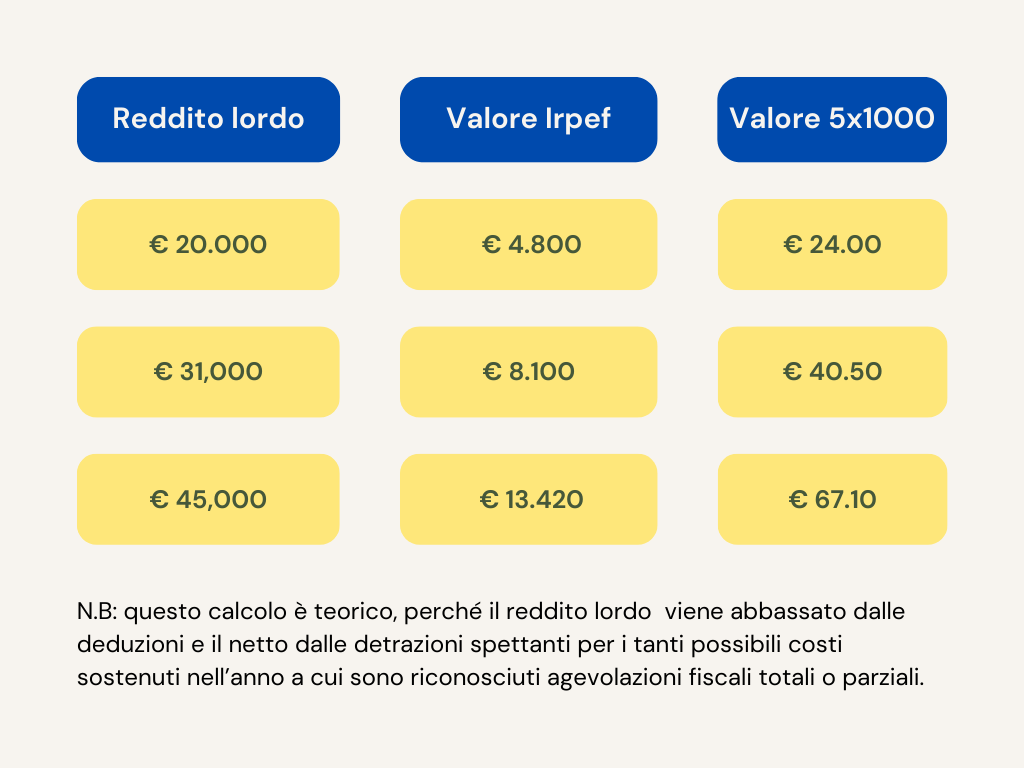 | Reddito lordo | Valore Irpef | Valore 5x1000 |
|---|---|---|
| € 20.000 | € 4.800 | € 24.00 |
| € 31,000 | € 8.100 | € 40.50 |
| € 45,000 | € 13.420 | € 67.10 |

N.B: questo calcolo è teorico, perché il reddito lordo viene abbassato dalle deduzioni e il netto dalle detrazioni spettanti per i tanti possibili costi sostenuti nell'anno a cui sono riconosciuti agevolazioni fiscali totali o parziali.